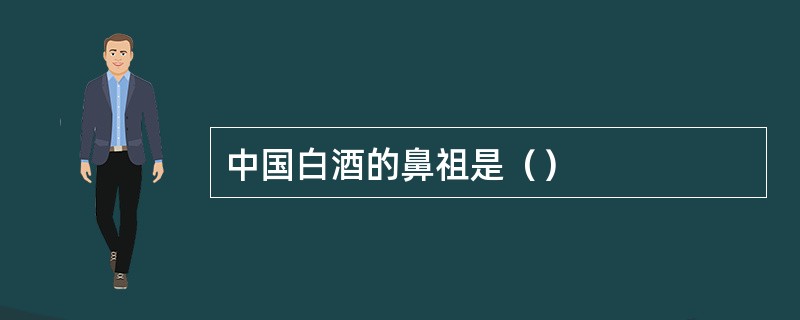 中国白酒的鼻祖是（）